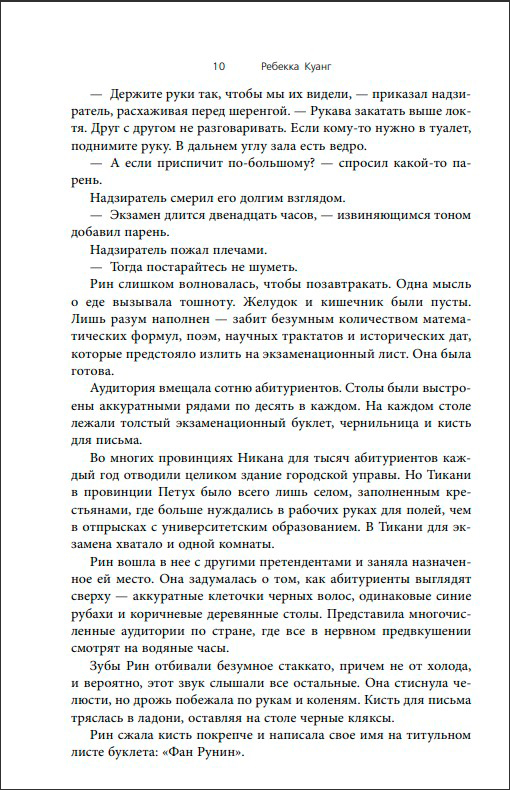 10 Ребекка Куанг

— Держите руки так, чтобы мы их видели, — приказал надзиратель, расхаживая перед шеренгой. — Рукава закатать выше локтя. Друг с другом не разговаривать. Если кому-то нужно в туалет, поднимите руку. В дальнем углу зала есть ведро.

— А если приспичит по-большому? — спросил какой-то парень.

Надзиратель смерил его долгим взглядом.

— Экзамен длится двенадцать часов, — извиняющимся тоном добавил парень.

Надзиратель пожал плечами.

— Тогда постарайтесь не шуметь.

Рин слишком волновалась, чтобы позавтракать. Одна мысль о еде вызывала тошноту. Желудок и кишечник были пусты. Лишь разум наполнен — забит безумным количеством математических формул, поэм, научных трактатов и исторических дат, которые предстояло излить на экзаменационный лист. Она была готова.

Аудитория вмещала сотню абитуриентов. Столы были выстроены аккуратными рядами по десять в каждом. На каждом столе лежали толстый экзаменационный буклет, чернильница и кисть для письма.

Во многих провинциях Никана для тысяч абитуриентов каждый год отводили целиком здание городской управы. Но Тикани в провинции Петух было всего лишь селом, заполненным крестьянами, где больше нуждались в рабочих руках для полей, чем в отпрысках с университетским образованием. В Тикани для экзамена хватало и одной комнаты.

Рин вошла в нее с другими претендентами и заняла назначенное ей место. Она задумалась о том, как абитуриенты выглядят сверху — аккуратные клеточки черных волос, одинаковые синие рубахи и коричневые деревянные столы. Представила многочисленные аудитории по стране, где все в нервном предвкушении смотрят на водяные часы.

Зубы Рин отбивали безумное стаккато, причем не от холода, и вероятно, этот звук слышали все остальные. Она стиснула челюсти, но дрожь побежала по рукам и коленям. Кисть для письма тряслась в ладони, оставляя на столе черные кляксы.

Рин сжала кисть покрепче и написала свое имя на титульном листе буклета: «Фан Рунин».